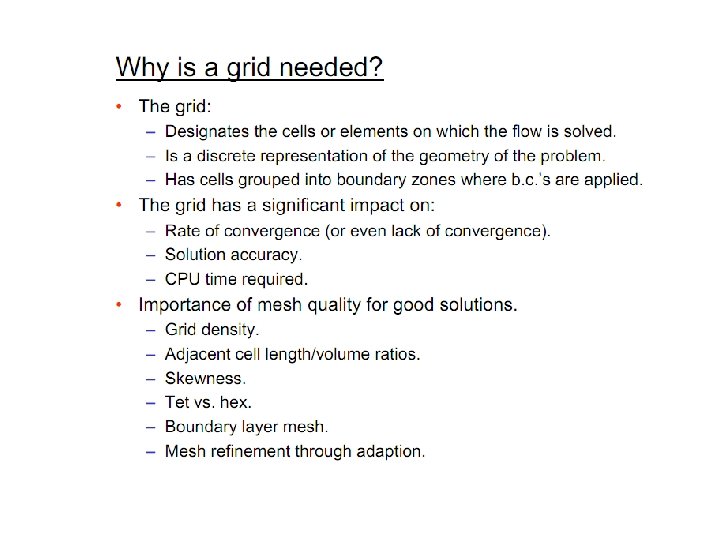 Why is a grid needed?

• The grid:
  – Designates the cells or elements on which the flow is solved.
  – Is a discrete representation of the geometry of the problem.
  – Has cells grouped into boundary zones where b.c.'s are applied.
• The grid has a significant impact on:
  – Rate of convergence (or even lack of convergence).
  – Solution accuracy.
  – CPU time required.
• Importance of mesh quality for good solutions.
  – Grid density.
  – Adjacent cell length/volume ratios.
  – Skewness.
  – Tet vs. hex.
  – Boundary layer mesh.
  – Mesh refinement through adaption.